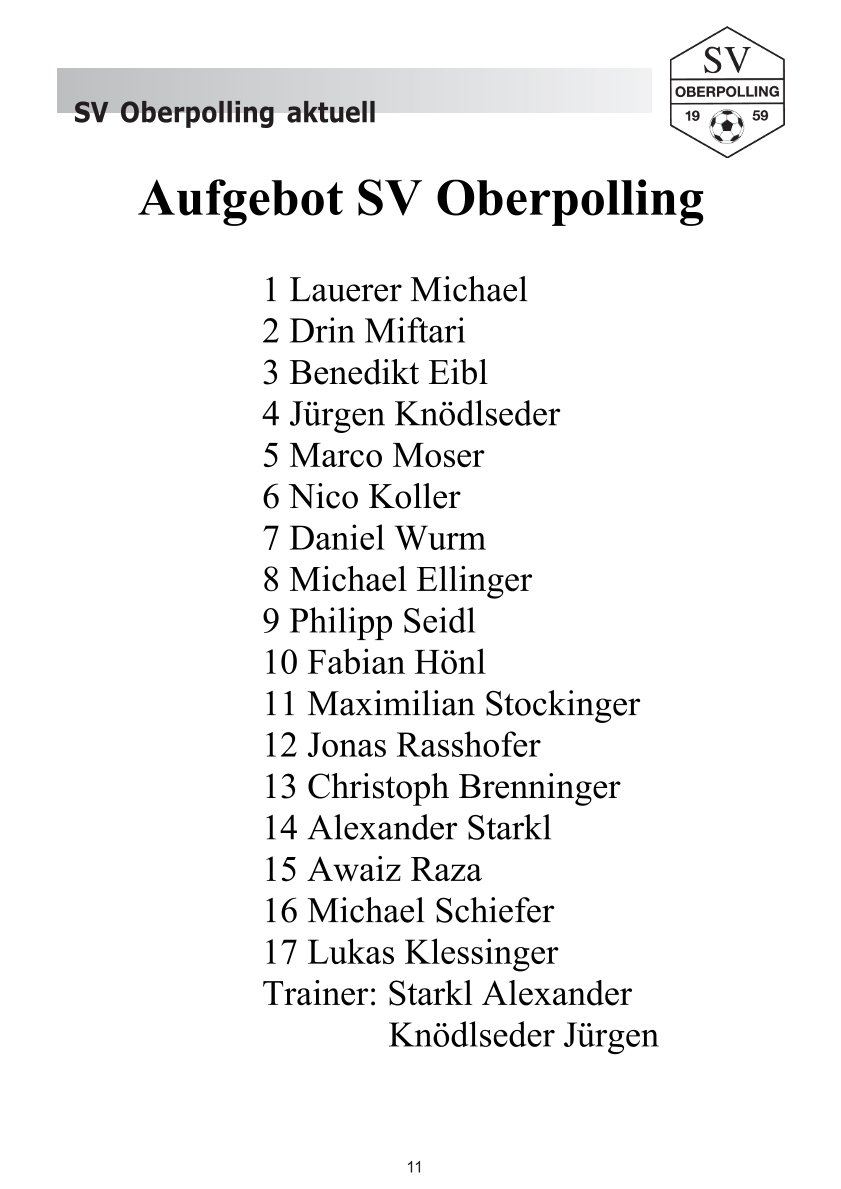 SV Oberpolling aktuell

SV
OBERPOLLING
19 59

Aufgebot SV Oberpolling

1 Lauerer Michael
2 Drin Miftari
3 Benedikt Eibl
4 Jürgen Knödlseder
5 Marco Moser
6 Nico Koller
7 Daniel Wurm
8 Michael Ellinger
9 Philipp Seidl
10 Fabian Hönl
11 Maximilian Stockinger
12 Jonas Rasshofer
13 Christoph Brenninger
14 Alexander Starkl
15 Awaiz Raza
16 Michael Schiefer
17 Lukas Klessinger
Trainer: Starkl Alexander
Knödlseder Jürgen

11